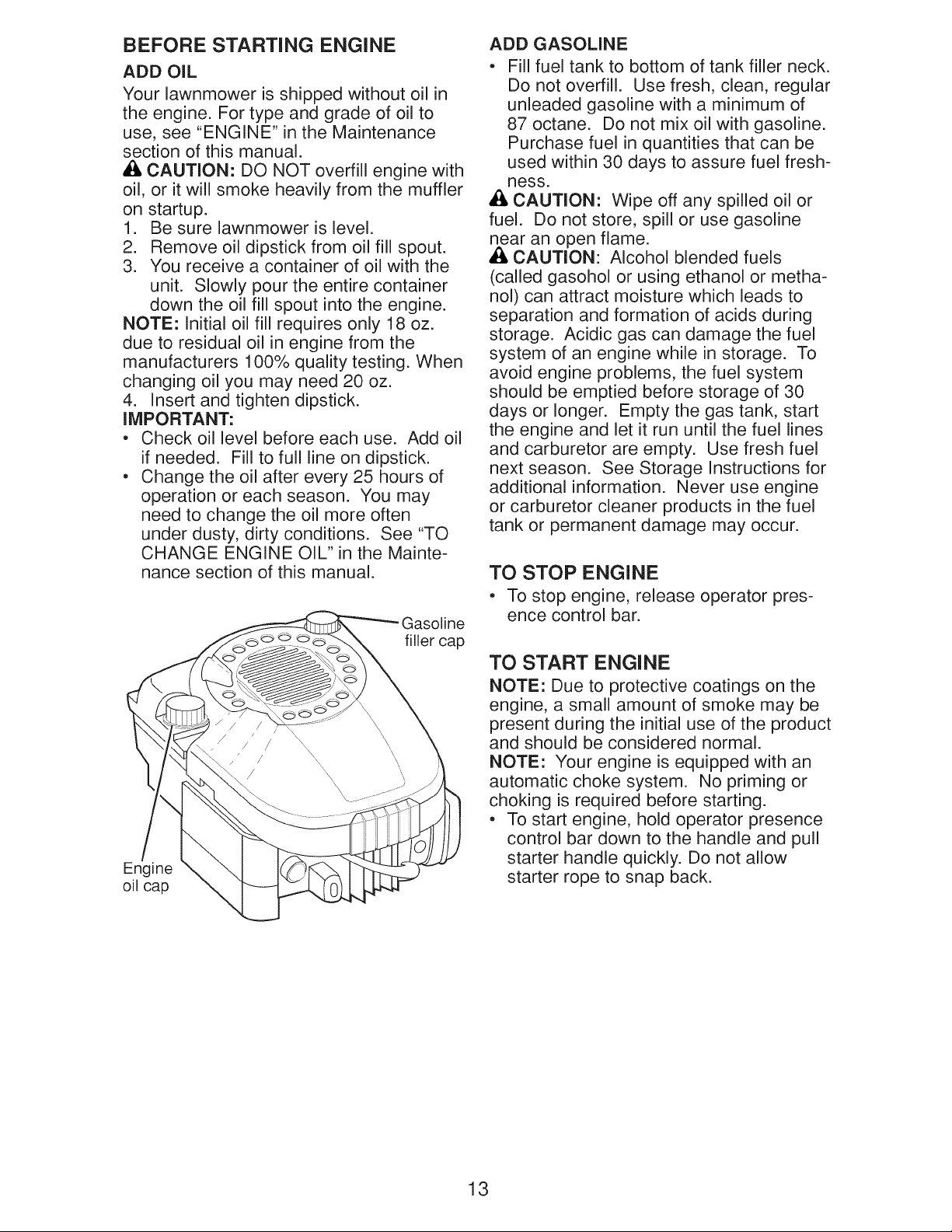 BEFORE STARTING ENGINE

ADD OIL

Your lawnmower is shipped without oil in the engine. For type and grade of oil to use, see "ENGINE" in the Maintenance section of this manual.

CAUTION: DO NOT overfill engine with oil, or it will smoke heavily from the muffler on startup.

1. Be sure lawnmower is level.
2. Remove oil dipstick from oil fill spout.
3. You receive a container of oil with the unit. Slowly pour the entire container down the oil fill spout into the engine.

NOTE: Initial oil fill requires only 18 oz. due to residual oil in engine from the manufacturers 100% quality testing. When changing oil you may need 20 oz.

4. Insert and tighten dipstick.

IMPORTANT:

• Check oil level before each use. Add oil if needed. Fill to full line on dipstick.
• Change the oil after every 25 hours of operation or each season. You may need to change the oil more often under dusty, dirty conditions. See "TO CHANGE ENGINE OIL" in the Maintenance section of this manual.

Gasoline filler cap

Engine oil cap

ADD GASOLINE

• Fill fuel tank to bottom of tank filler neck. Do not overfill. Use fresh, clean, regular unleaded gasoline with a minimum of 87 octane. Do not mix oil with gasoline. Purchase fuel in quantities that can be used within 30 days to assure fuel freshness.

CAUTION: Wipe off any spilled oil or fuel. Do not store, spill or use gasoline near an open flame.

CAUTION: Alcohol blended fuels (called gasohol or using ethanol or methanol) can attract moisture which leads to separation and formation of acids during storage. Acidic gas can damage the fuel system of an engine while in storage. To avoid engine problems, the fuel system should be emptied before storage of 30 days or longer. Empty the gas tank, start the engine and let it run until the fuel lines and carburetor are empty. Use fresh fuel next season. See Storage Instructions for additional information. Never use engine or carburetor cleaner products in the fuel tank or permanent damage may occur.

TO STOP ENGINE

• To stop engine, release operator presence control bar.

TO START ENGINE

NOTE: Due to protective coatings on the engine, a small amount of smoke may be present during the initial use of the product and should be considered normal.

NOTE: Your engine is equipped with an automatic choke system. No priming or choking is required before starting.

• To start engine, hold operator presence control bar down to the handle and pull starter handle quickly. Do not allow starter rope to snap back.

13